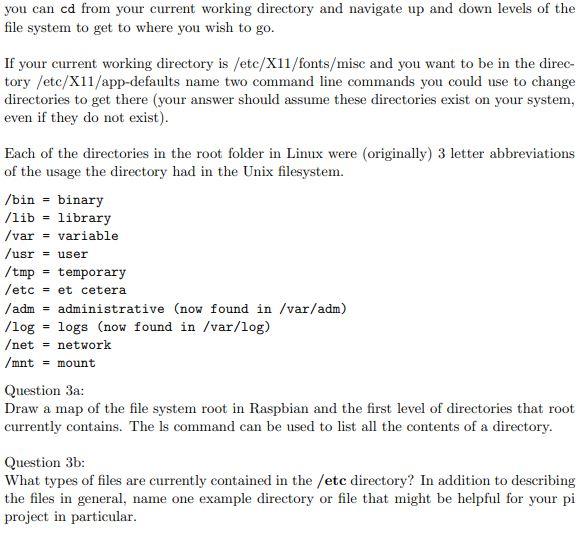 you can cd from your current working directory and navigate up and down levels of the file system to get to where you wish to go.

If your current working directory is /etc/X11/fonts/misc and you want to be in the directory /etc/X11/app-defaults name two command line commands you could use to change directories to get there (your answer should assume these directories exist on your system, even if they do not exist).

Each of the directories in the root folder in Linux were (originally) 3 letter abbreviations of the usage the directory had in the Unix filesystem.

/bin = binary
/lib = library
/var = variable
/usr = user
/tmp = temporary
/etc = et cetera
/adm = administrative (now found in /var/adm)
/log = logs (now found in /var/log)
/net = network
/mnt = mount

Question 3a:
Draw a map of the file system root in Raspbian and the first level of directories that root currently contains. The ls command can be used to list all the contents of a directory.

Question 3b:
What types of files are currently contained in the /etc directory? In addition to describing the files in general, name one example directory or file that might be helpful for your pi project in particular.